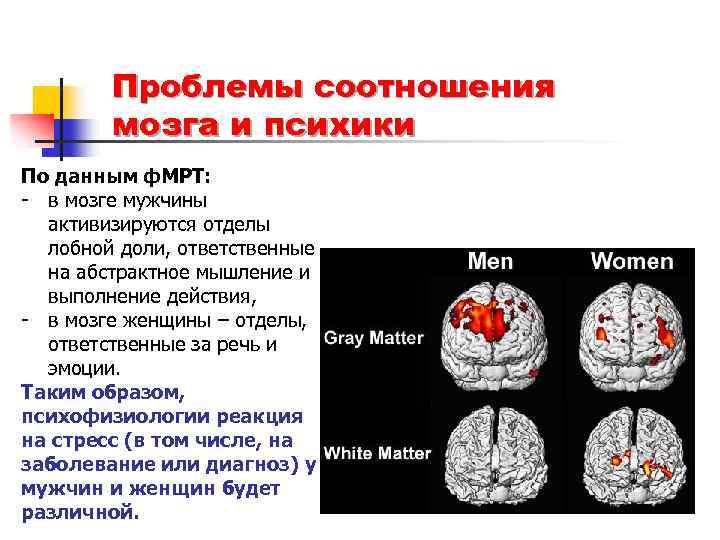 Проблемы соотношения мозга и психики

По данным фМРТ:
- в мозге мужчины активизируются отделы лобной доли, ответственные на абстрактное мышление и выполнение действия,
- в мозге женщины – отделы, ответственные за речь и эмоции.

Таким образом, психофизиологии реакция на стресс (в том числе, на заболевание или диагноз) у мужчин и женщин будет различной.

Men
Women
Gray Matter
White Matter